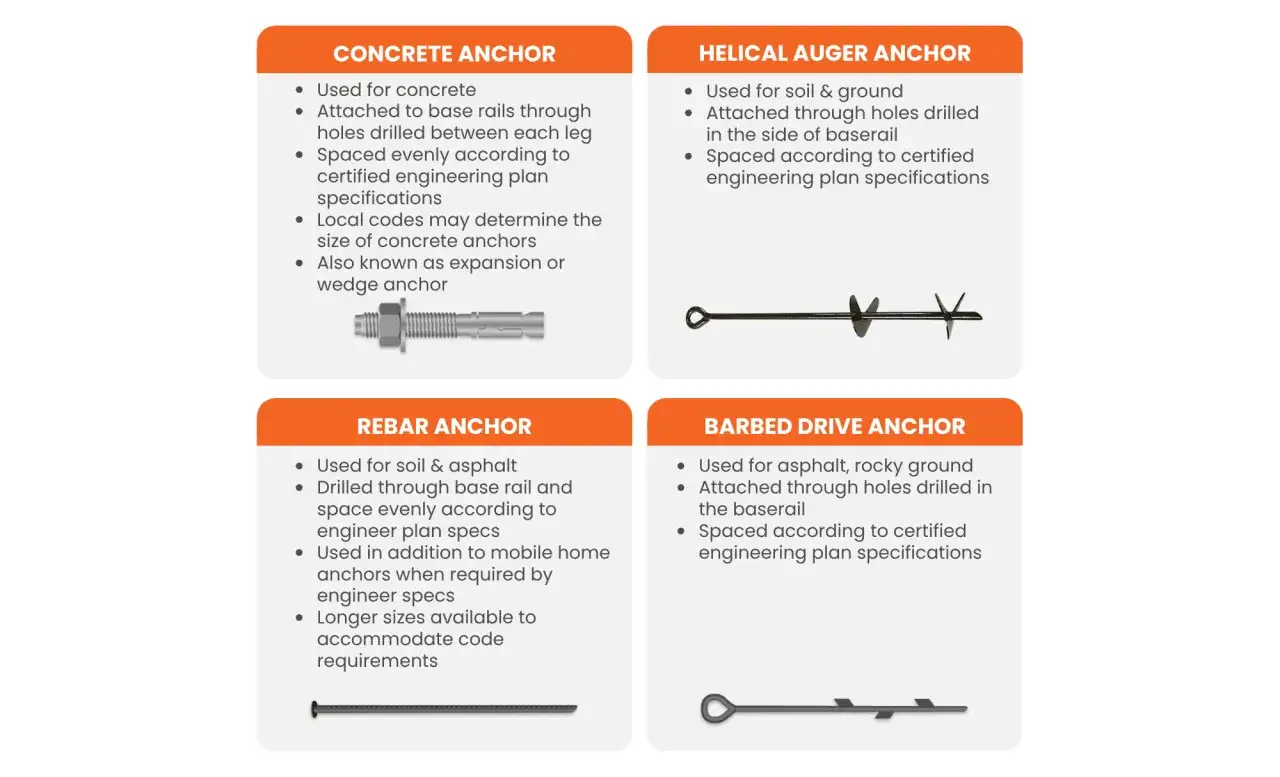 CONCRETE ANCHOR

- Used for concrete
- Attached to base rails through holes drilled between each leg
- Spaced evenly according to certified engineering plan specifications
- Local codes may determine the size of concrete anchors
- Also known as expansion or wedge anchor

HELICAL AUGER ANCHOR

- Used for soil & ground
- Attached through holes drilled in the side of baserail
- Spaced according to certified engineering plan specifications

REBAR ANCHOR

- Used for soil & asphalt
- Drilled through base rail and space evenly according to engineer plan specs
- Used in addition to mobile home anchors when required by engineer specs
- Longer sizes available to accommodate code requirements

BARBED DRIVE ANCHOR

- Used for asphalt, rocky ground
- Attached through holes drilled in the baserail
- Spaced according to certified engineering plan specifications